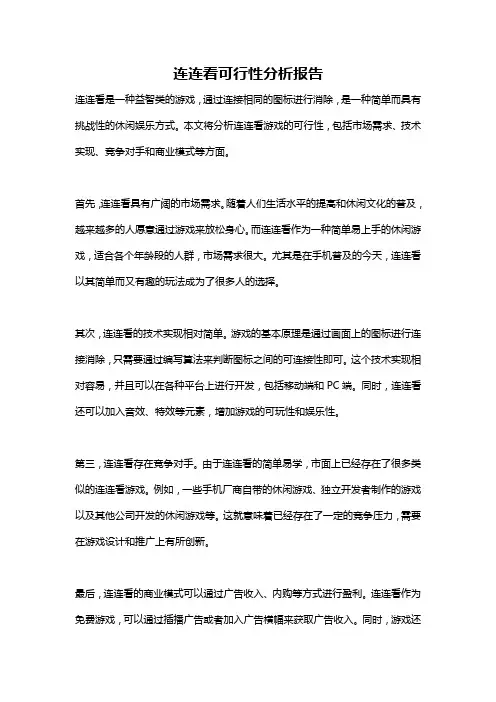 连连看可行性分析报告

连连看是一种益智类的游戏，通过连接相同的图标进行消除，是一种简单而具有挑战性的休闲娱乐方式。本文将分析连连看游戏的可行性，包括市场需求、技术实现、竞争对手和商业模式等方面。

首先，连连看具有广阔的市场需求。随着人们生活水平的提高和休闲文化的普及，越来越多的人愿意通过游戏来放松身心。而连连看作为一种简单易上手的休闲游戏，适合各个年龄段的人群，市场需求很大。尤其是在手机普及的今天，连连看以其简单而又有趣的玩法成为了很多人的选择。

其次，连连看的技术实现相对简单。游戏的基本原理是通过画面上的图标进行连接消除，只需要通过编写算法来判断图标之间的可连接性即可。这个技术实现相对容易，并且可以在各种平台上进行开发，包括移动端和 PC 端。同时，连连看还可以加入音效、特效等元素，增加游戏的可玩性和娱乐性。

第三，连连看存在竞争对手。由于连连看的简单易学，市面上已经存在了很多类似的连连看游戏。例如，一些手机厂商自带的休闲游戏、独立开发者制作的游戏以及其他公司开发的休闲游戏等。这就意味着已经存在了一定的竞争压力，需要在游戏设计和推广上有所创新。

最后，连连看的商业模式可以通过广告收入、内购等方式进行盈利。连连看作为免费游戏，可以通过插播广告或者加入广告横幅来获取广告收入。同时，游戏还